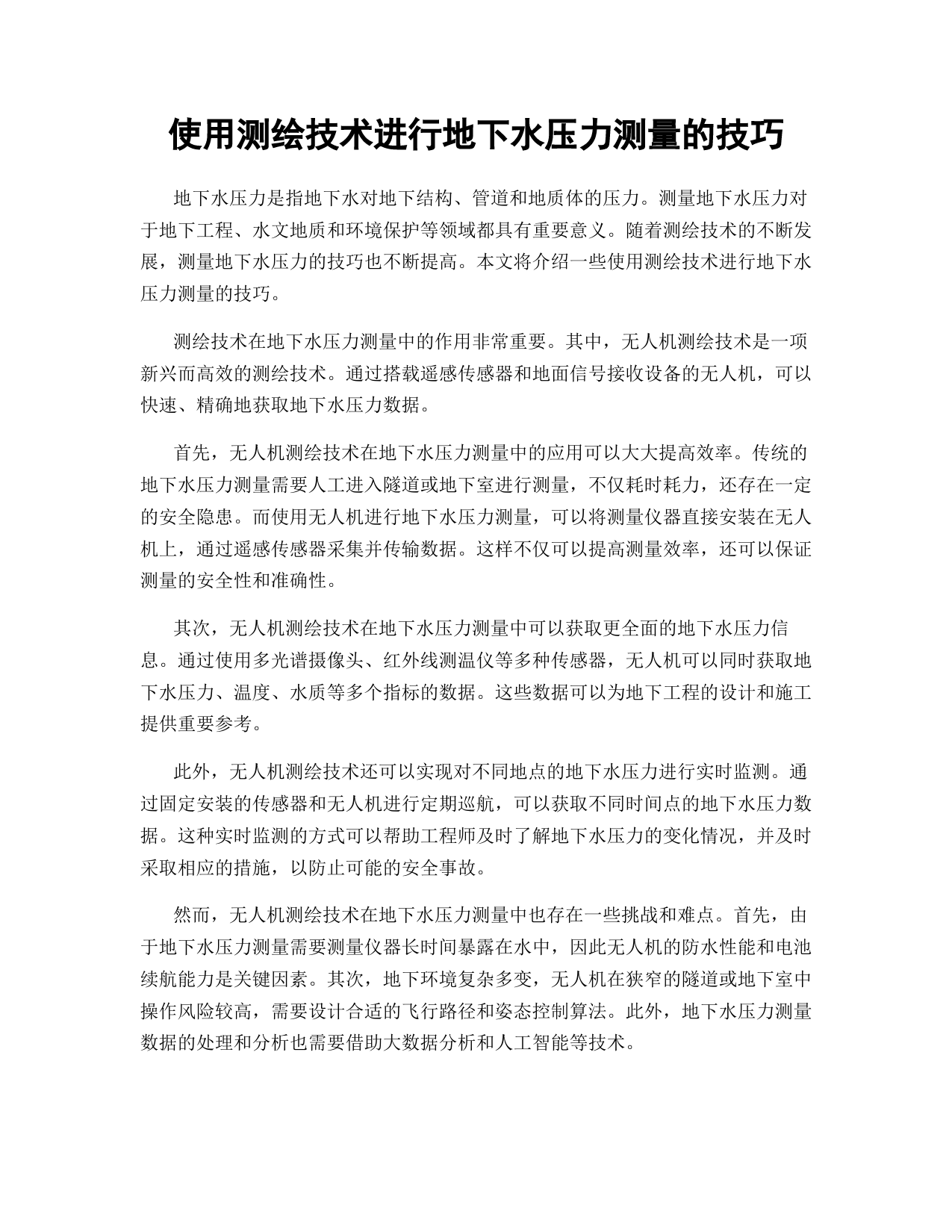 使用测绘技术进行地下水压力测量的技巧

地下水压力是指地下水对地下结构、管道和地质体的压力。测量地下水压力对于地下工程、水文地质和环境保护等领域都具有重要意义。随着测绘技术的不断发展，测量地下水压力的技巧也不断提高。本文将介绍一些使用测绘技术进行地下水压力测量的技巧。

测绘技术在地下水压力测量中的作用非常重要。其中，无人机测绘技术是一项新兴而高效的测绘技术。通过搭载遥感传感器和地面信号接收设备的无人机，可以快速、精确地获取地下水压力数据。

首先，无人机测绘技术在地下水压力测量中的应用可以大大提高效率。传统的地下水压力测量需要人工进入隧道或地下室进行测量，不仅耗时耗力，还存在一定的安全隐患。而使用无人机进行地下水压力测量，可以将测量仪器直接安装在无人机上，通过遥感传感器采集并传输数据。这样不仅可以提高测量效率，还可以保证测量的安全性和准确性。

其次，无人机测绘技术在地下水压力测量中可以获取更全面的地下水压力信息。通过使用多光谱摄像头、红外线测温仪等多种传感器，无人机可以同时获取地下水压力、温度、水质等多个指标的数据。这些数据可以为地下工程的设计和施工提供重要参考。

此外，无人机测绘技术还可以实现对不同地点的地下水压力进行实时监测。通过固定安装的传感器和无人机进行定期巡航，可以获取不同时间点的地下水压力数据。这种实时监测的方式可以帮助工程师及时了解地下水压力的变化情况，并及时采取相应的措施，以防止可能的安全事故。

然而，无人机测绘技术在地下水压力测量中也存在一些挑战和难点。首先，由于地下水压力测量需要测量仪器长时间暴露在水中，因此无人机的防水性能和电池续航能力是关键因素。其次，地下环境复杂多变，无人机在狭窄的隧道或地下室中操作风险较高，需要设计合适的飞行路径和姿态控制算法。此外，地下水压力测量数据的处理和分析也需要借助大数据分析和人工智能等技术。